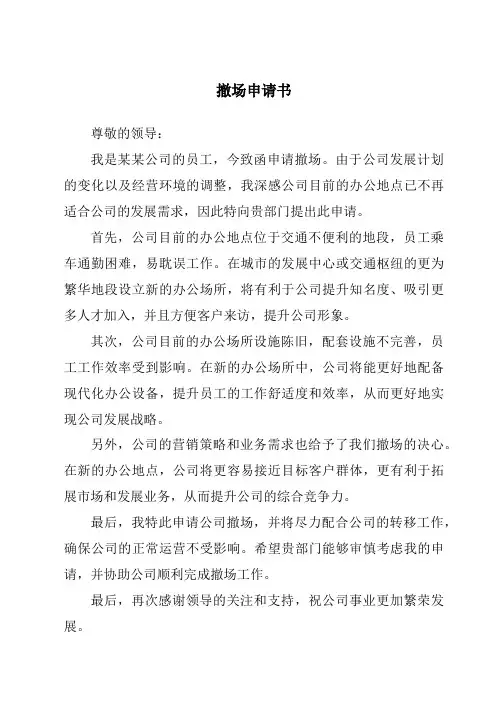 撤场申请书

尊敬的领导：

我是某某公司的员工，今致函申请撤场。由于公司发展计划的变化以及经营环境的调整，我深感公司目前的办公地点已不再适合公司的发展需求，因此特向贵部门提出此申请。

首先，公司目前的办公地点位于交通不便利的地段，员工乘车通勤困难，易耽误工作。在城市的发展中心或交通枢纽的更为繁华地段设立新的办公场所，将有利于公司提升知名度、吸引更多人才加入，并且方便客户来访，提升公司形象。

其次，公司目前的办公场所设施陈旧，配套设施不完善，员工工作效率受到影响。在新的办公场所中，公司将能更好地配备现代化办公设备，提升员工的工作舒适度和效率，从而更好地实现公司发展战略。

另外，公司的营销策略和业务需求也给予了我们撤场的决心。在新的办公地点，公司将更容易接近目标客户群体，更有利于拓展市场和发展业务，从而提升公司的综合竞争力。

最后，我特此申请公司撤场，并将尽力配合公司的转移工作，确保公司的正常运营不受影响。希望贵部门能够审慎考虑我的申请，并协助公司顺利完成撤场工作。

最后，再次感谢领导的关注和支持，祝公司事业更加繁荣发展。